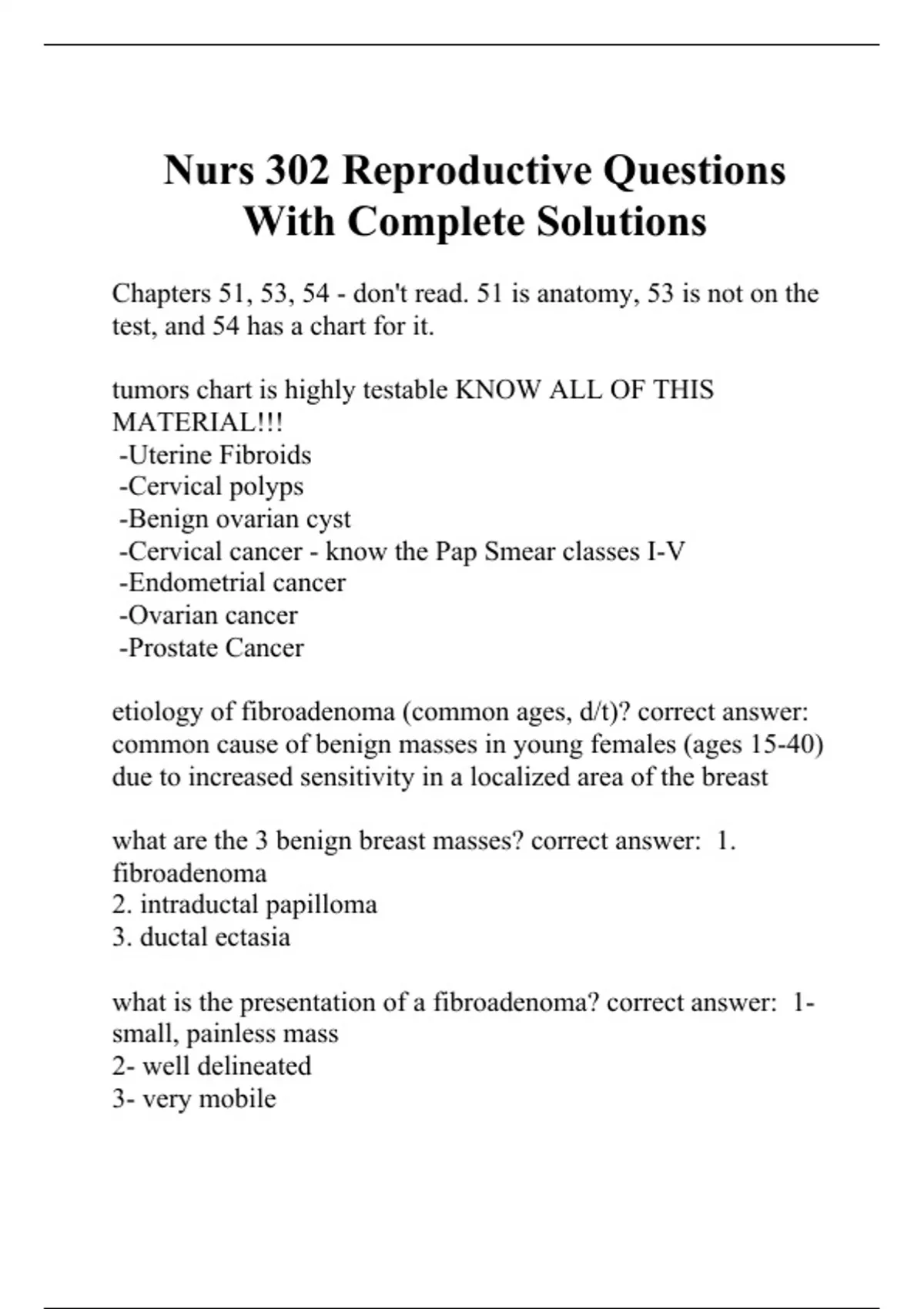 Nurs 302 Reproductive Questions With Complete Solutions

Chapters 51, 53, 54 - don't read. 51 is anatomy, 53 is not on the test, and 54 has a chart for it.

tumors chart is highly testable KNOW ALL OF THIS MATERIAL!!!
-Uterine Fibroids
-Cervical polyps
-Benign ovarian cyst
-Cervical cancer - know the Pap Smear classes I-V
-Endometrial cancer
-Ovarian cancer
-Prostate Cancer

etiology of fibroadenoma (common ages, d/t)? correct answer: common cause of benign masses in young females (ages 15-40) due to increased sensitivity in a localized area of the breast

what are the 3 benign breast masses? correct answer: 1. fibroadenoma
2. intraductal papilloma
3. ductal ectasia

what is the presentation of a fibroadenoma? correct answer: 1- small, painless mass
2- well delineated
3- very mobile